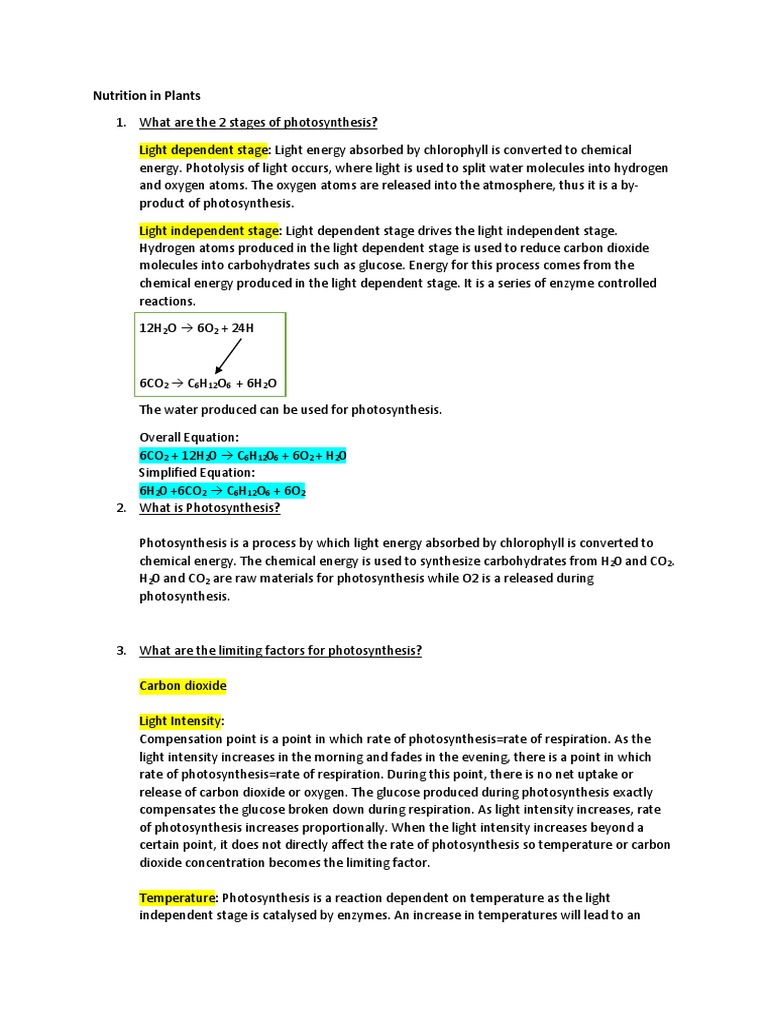 Nutrition in Plants

1. What are the 2 stages of photosynthesis?

Light dependent stage: Light energy absorbed by chlorophyll is converted to chemical energy. Photolysis of light occurs, where light is used to split water molecules into hydrogen and oxygen atoms. The oxygen atoms are released into the atmosphere, thus it is a by-product of photosynthesis.

Light independent stage: Light dependent stage drives the light independent stage. Hydrogen atoms produced in the light dependent stage is used to reduce carbon dioxide molecules into carbohydrates such as glucose. Energy for this process comes from the chemical energy produced in the light dependent stage. It is a series of enzyme controlled reactions.

$12H_2O \rightarrow 6O_2 + 24H$

$6CO_2 \rightarrow C_6H_{12}O_6 + 6H_2O$

The water produced can be used for photosynthesis.

Overall Equation:
$6CO_2 + 12H_2O \rightarrow C_6H_{12}O_6 + 6O_2 + H_2O$
Simplified Equation:
$6H_2O + 6CO_2 \rightarrow C_6H_{12}O_6 + 6O_2$

2. What is Photosynthesis?

Photosynthesis is a process by which light energy absorbed by chlorophyll is converted to chemical energy. The chemical energy is used to synthesize carbohydrates from $H_2O$ and $CO_2$. $H_2O$ and $CO_2$ are raw materials for photosynthesis while O2 is a released during photosynthesis.

3. What are the limiting factors for photosynthesis?

Carbon dioxide

Light Intensity:
Compensation point is a point in which rate of photosynthesis=rate of respiration. As the light intensity increases in the morning and fades in the evening, there is a point in which rate of photosynthesis=rate of respiration. During this point, there is no net uptake or release of carbon dioxide or oxygen. The glucose produced during photosynthesis exactly compensates the glucose broken down during respiration. As light intensity increases, rate of photosynthesis increases proportionally. When the light intensity increases beyond a certain point, it does not directly affect the rate of photosynthesis so temperature or carbon dioxide concentration becomes the limiting factor.

Temperature: Photosynthesis is a reaction dependent on temperature as the light independent stage is catalysed by enzymes. An increase in temperatures will lead to an